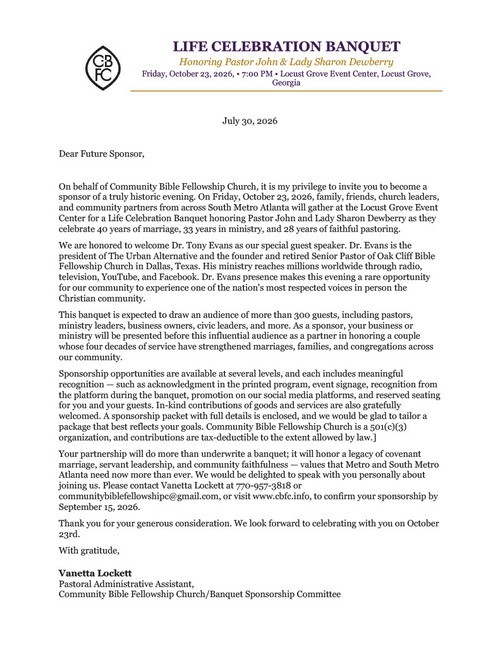 CB
FC

LIFE CELEBRATION BANQUET

Honoring Pastor John & Lady Sharon Dewberry

Friday, October 23, 2026, • 7:00 PM • Locust Grove Event Center, Locust Grove, Georgia

July 30, 2026

Dear Future Sponsor,

On behalf of Community Bible Fellowship Church, it is my privilege to invite you to become a sponsor of a truly historic evening. On Friday, October 23, 2026, family, friends, church leaders, and community partners from across South Metro Atlanta will gather at the Locust Grove Event Center for a Life Celebration Banquet honoring Pastor John and Lady Sharon Dewberry as they celebrate 40 years of marriage, 33 years in ministry, and 28 years of faithful pastoring.

We are honored to welcome Dr. Tony Evans as our special guest speaker. Dr. Evans is the president of The Urban Alternative and the founder and retired Senior Pastor of Oak Cliff Bible Fellowship Church in Dallas, Texas. His ministry reaches millions worldwide through radio, television, YouTube, and Facebook. Dr. Evans presence makes this evening a rare opportunity for our community to experience one of the nation's most respected voices in person the Christian community.

This banquet is expected to draw an audience of more than 300 guests, including pastors, ministry leaders, business owners, civic leaders, and more. As a sponsor, your business or ministry will be presented before this influential audience as a partner in honoring a couple whose four decades of service have strengthened marriages, families, and congregations across our community.

Sponsorship opportunities are available at several levels, and each includes meaningful recognition — such as acknowledgment in the printed program, event signage, recognition from the platform during the banquet, promotion on our social media platforms, and reserved seating for you and your guests. In-kind contributions of goods and services are also gratefully welcomed. A sponsorship packet with full details is enclosed, and we would be glad to tailor a package that best reflects your goals. Community Bible Fellowship Church is a 501(c)(3) organization, and contributions are tax-deductible to the extent allowed by law.]

Your partnership will do more than underwrite a banquet; it will honor a legacy of covenant marriage, servant leadership, and community faithfulness — values that Metro and South Metro Atlanta need now more than ever. We would be delighted to speak with you personally about joining us. Please contact Vanetta Lockett at 770-957-3818 or communitybiblefellowshipc@gmail.com, or visit www.cbfc.info, to confirm your sponsorship by September 15, 2026.

Thank you for your generous consideration. We look forward to celebrating with you on October 23rd.

With gratitude,

Vanetta Lockett
Pastoral Administrative Assistant,
Community Bible Fellowship Church/Banquet Sponsorship Committee